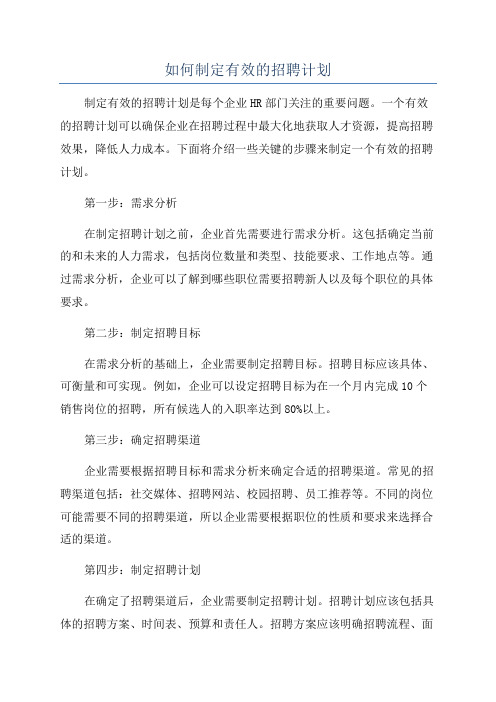 如何制定有效的招聘计划

制定有效的招聘计划是每个企业HR部门关注的重要问题。一个有效的招聘计划可以确保企业在招聘过程中最大化地获取人才资源，提高招聘效果，降低人力成本。下面将介绍一些关键的步骤来制定一个有效的招聘计划。

第一步：需求分析

在制定招聘计划之前，企业首先需要进行需求分析。这包括确定当前的和未来的人力需求，包括岗位数量和类型、技能要求、工作地点等。通过需求分析，企业可以了解到哪些职位需要招聘新人以及每个职位的具体要求。

第二步：制定招聘目标

在需求分析的基础上，企业需要制定招聘目标。招聘目标应该具体、可衡量和可实现。例如，企业可以设定招聘目标为在一个月内完成10个销售岗位的招聘，所有候选人的入职率达到80%以上。

第三步：确定招聘渠道

企业需要根据招聘目标和需求分析来确定合适的招聘渠道。常见的招聘渠道包括：社交媒体、招聘网站、校园招聘、员工推荐等。不同的岗位可能需要不同的招聘渠道，所以企业需要根据职位的性质和要求来选择合适的渠道。

第四步：制定招聘计划

在确定了招聘渠道后，企业需要制定招聘计划。招聘计划应该包括具体的招聘方案、时间表、预算和责任人。招聘方案应该明确招聘流程、面